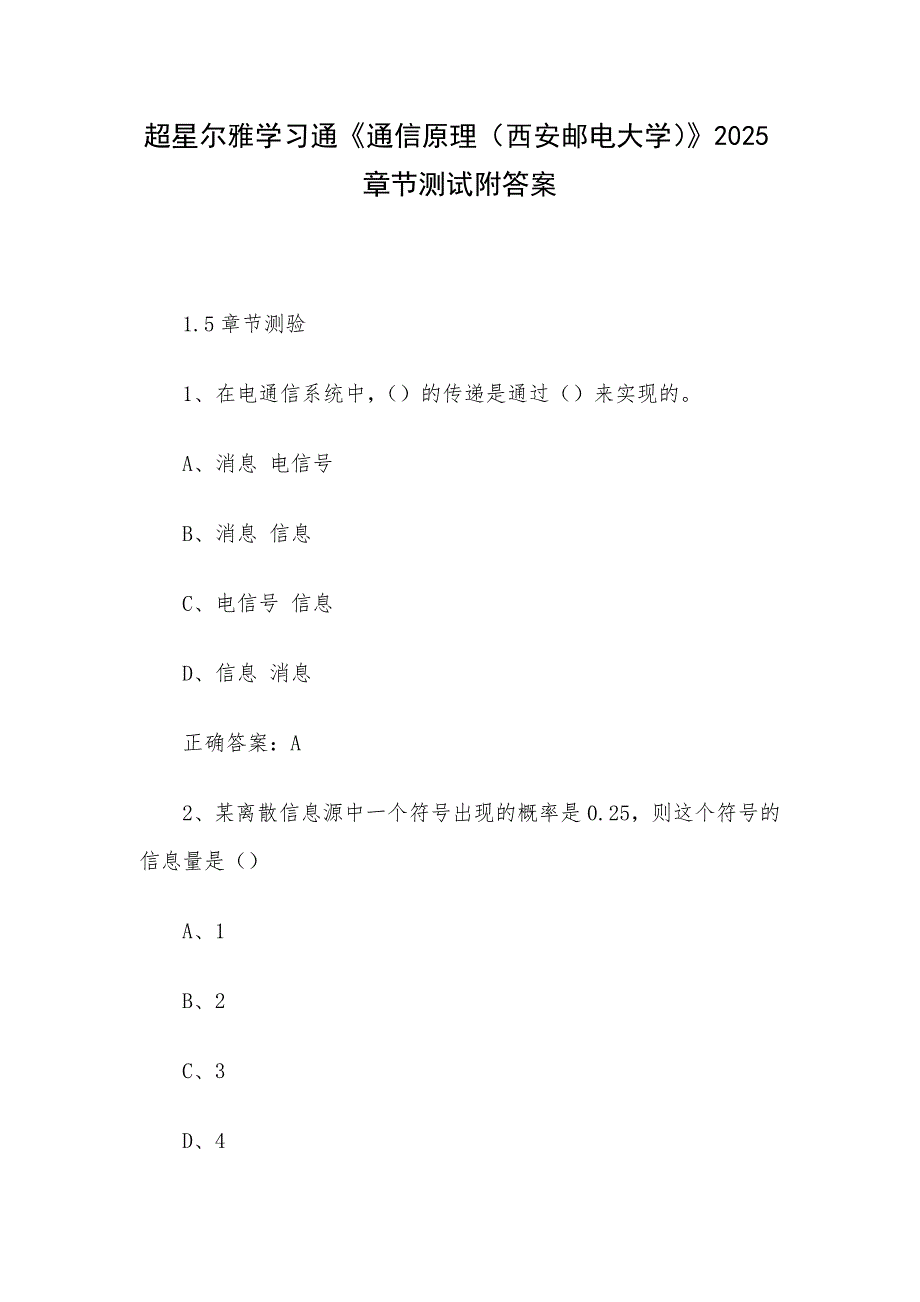 超星尔雅学习通《通信原理（西安邮电大学）》2025章节测试附答案

1.5章节测验

1、在电通信系统中，()的传递是通过()来实现的。

A、消息 电信号

B、消息 信息

C、电信号 信息

D、信息 消息

正确答案：A

2、某离散信息源中一个符号出现的概率是0.25，则这个符号的信息量是()

A、1

B、2

C、3

D、4